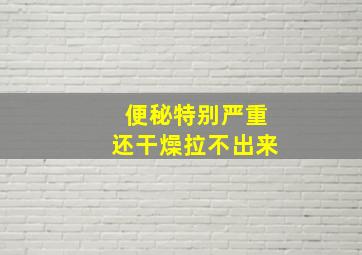 便秘特别严重
还干燥拉不出来